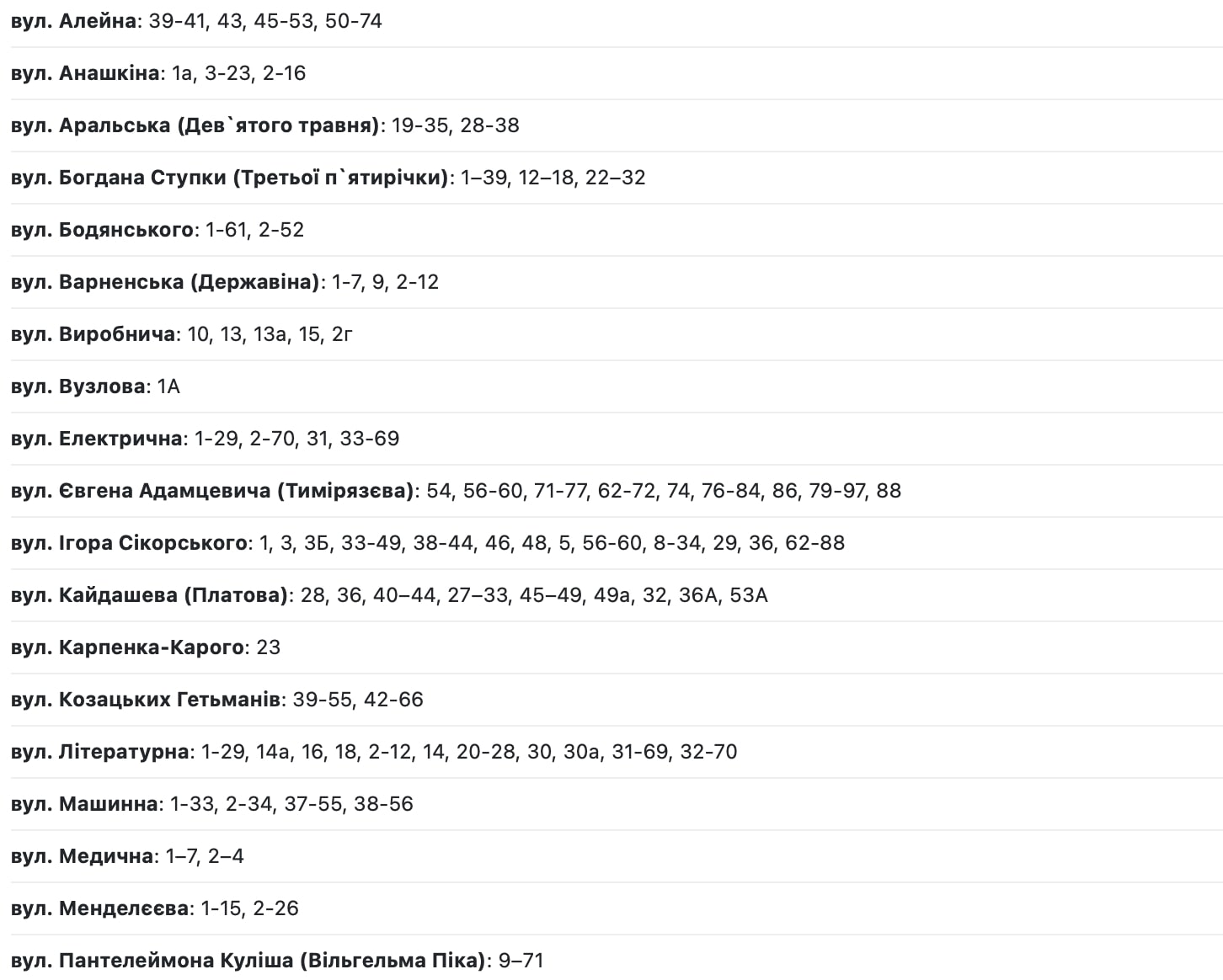 вул. Алейна: 39-41, 43, 45-53, 50-74

вул. Анашкіна: 1а, 3-23, 2-16

вул. Аральська (Дев`ятого травня): 19-35, 28-38

вул. Богдана Ступки (Третьої п`ятирічки): 1–39, 12–18, 22–32

вул. Бодянського: 1-61, 2-52

вул. Варненська (Державіна): 1-7, 9, 2-12

вул. Виробнича: 10, 13, 13а, 15, 2г

вул. Вузлова: 1А

вул. Електрична: 1-29, 2-70, 31, 33-69

вул. Євгена Адамцевича (Тимірязєва): 54, 56-60, 71-77, 62-72, 74, 76-84, 86, 79-97, 88

вул. Ігора Сікорського: 1, 3, 3Б, 33-49, 38-44, 46, 48, 5, 56-60, 8-34, 29, 36, 62-88

вул. Кайдашева (Платова): 28, 36, 40–44, 27–33, 45–49, 49а, 32, 36А, 53А

вул. Карпенка-Карого: 23

вул. Козацьких Гетьманів: 39-55, 42-66

вул. Літературна: 1-29, 14а, 16, 18, 2-12, 14, 20-28, 30, 30а, 31-69, 32-70

вул. Машинна: 1-33, 2-34, 37-55, 38-56

вул. Медична: 1–7, 2–4

вул. Менделєєва: 1-15, 2-26

вул. Пантелеймона Куліша (Вільгельма Піка): 9–71